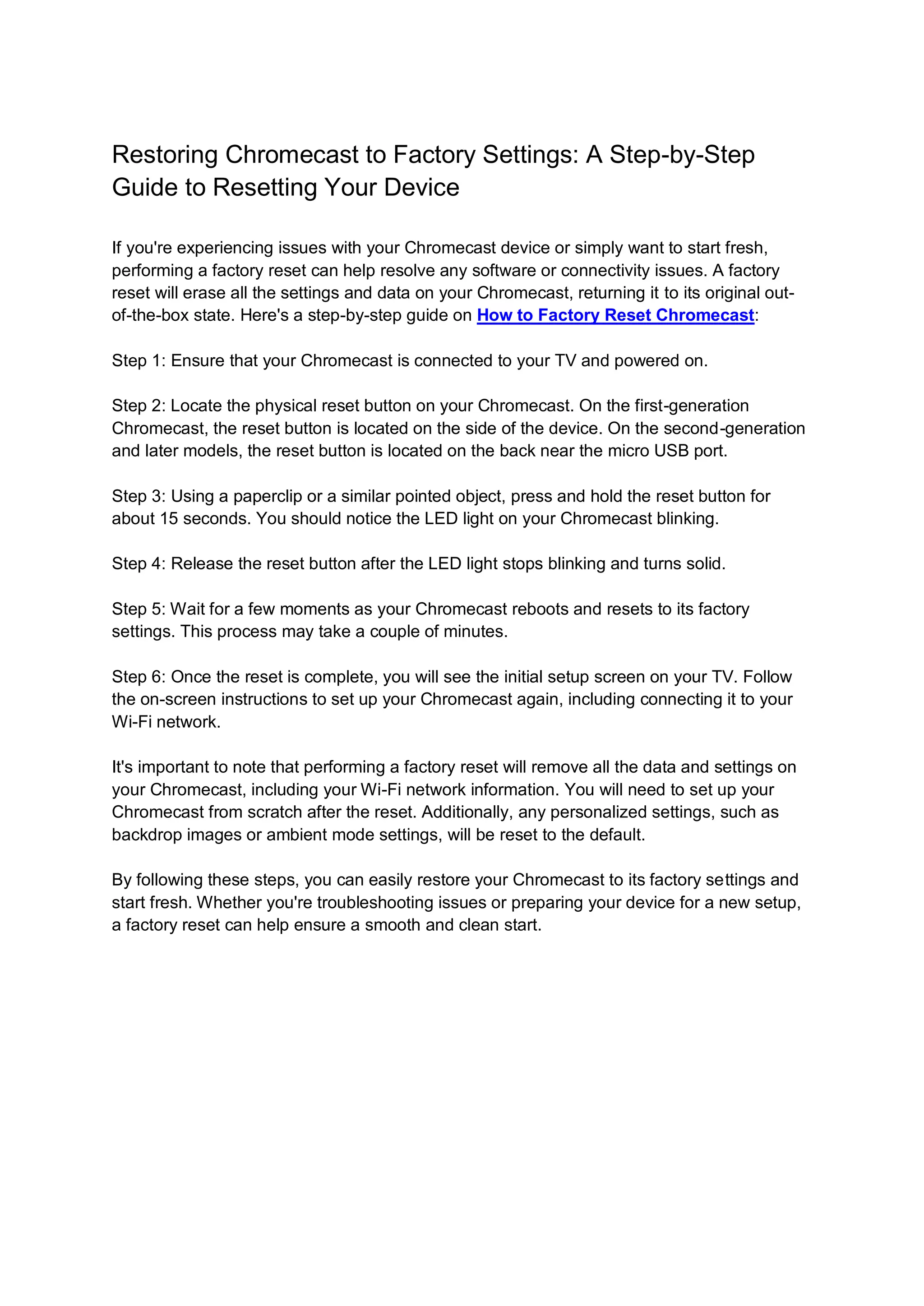 Restoring Chromecast to Factory Settings: A Step-by-Step Guide to Resetting Your Device

If you're experiencing issues with your Chromecast device or simply want to start fresh, performing a factory reset can help resolve any software or connectivity issues. A factory reset will erase all the settings and data on your Chromecast, returning it to its original out-of-the-box state. Here's a step-by-step guide on How to Factory Reset Chromecast:

Step 1: Ensure that your Chromecast is connected to your TV and powered on.

Step 2: Locate the physical reset button on your Chromecast. On the first-generation Chromecast, the reset button is located on the side of the device. On the second-generation and later models, the reset button is located on the back near the micro USB port.

Step 3: Using a paperclip or a similar pointed object, press and hold the reset button for about 15 seconds. You should notice the LED light on your Chromecast blinking.

Step 4: Release the reset button after the LED light stops blinking and turns solid.

Step 5: Wait for a few moments as your Chromecast reboots and resets to its factory settings. This process may take a couple of minutes.

Step 6: Once the reset is complete, you will see the initial setup screen on your TV. Follow the on-screen instructions to set up your Chromecast again, including connecting it to your Wi-Fi network.

It's important to note that performing a factory reset will remove all the data and settings on your Chromecast, including your Wi-Fi network information. You will need to set up your Chromecast from scratch after the reset. Additionally, any personalized settings, such as backdrop images or ambient mode settings, will be reset to the default.

By following these steps, you can easily restore your Chromecast to its factory settings and start fresh. Whether you're troubleshooting issues or preparing your device for a new setup, a factory reset can help ensure a smooth and clean start.